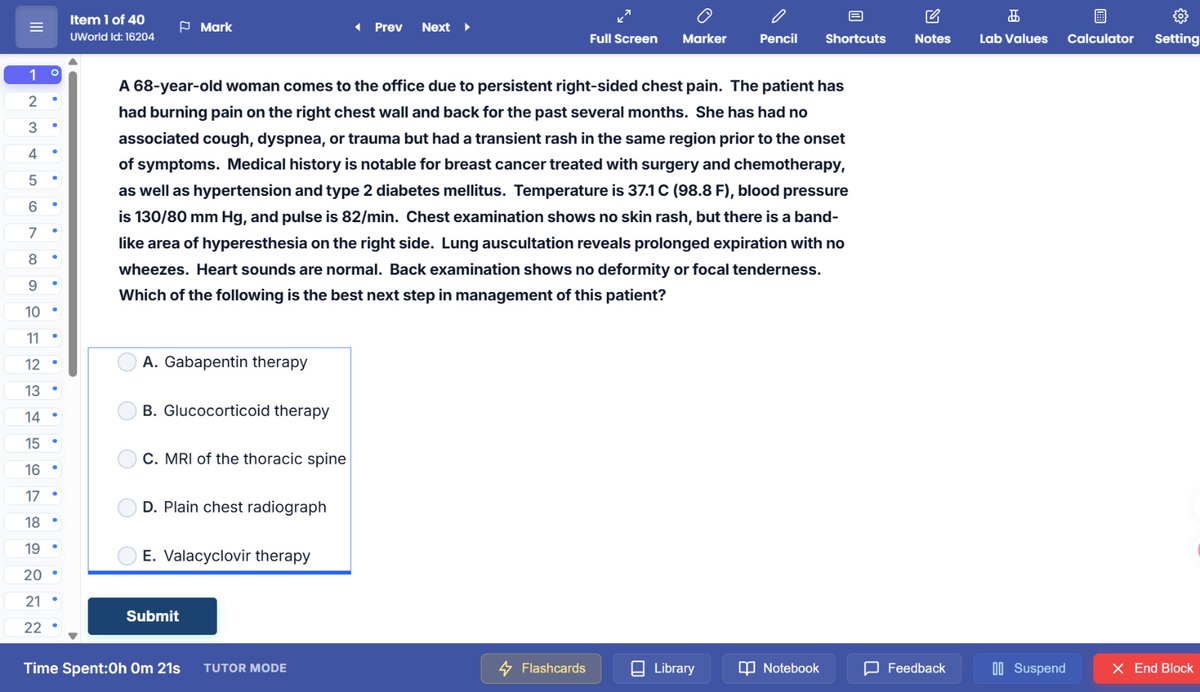 Item 1 of 40
UWorld Id: 16204
Mark
Prev Next
Full Screen Marker Pencil Shortcuts Notes Lab Values Calculator Setting

1
2
3
4
5
6
7
8
9
10
11
12
13
14
15
16
17
18
19
20
21
22

A 68-year-old woman comes to the office due to persistent right-sided chest pain. The patient has had burning pain on the right chest wall and back for the past several months. She has had no associated cough, dyspnea, or trauma but had a transient rash in the same region prior to the onset of symptoms. Medical history is notable for breast cancer treated with surgery and chemotherapy, as well as hypertension and type 2 diabetes mellitus. Temperature is 37.1 C (98.8 F), blood pressure is 130/80 mm Hg, and pulse is 82/min. Chest examination shows no skin rash, but there is a band-like area of hyperesthesia on the right side. Lung auscultation reveals prolonged expiration with no wheezes. Heart sounds are normal. Back examination shows no deformity or focal tenderness. Which of the following is the best next step in management of this patient?

A. Gabapentin therapy
B. Glucocorticoid therapy
C. MRI of the thoracic spine
D. Plain chest radiograph
E. Valacyclovir therapy

Submit

Time Spent:0h 0m 21s TUTOR MODE
Flashcards Library Notebook Feedback Suspend End Block